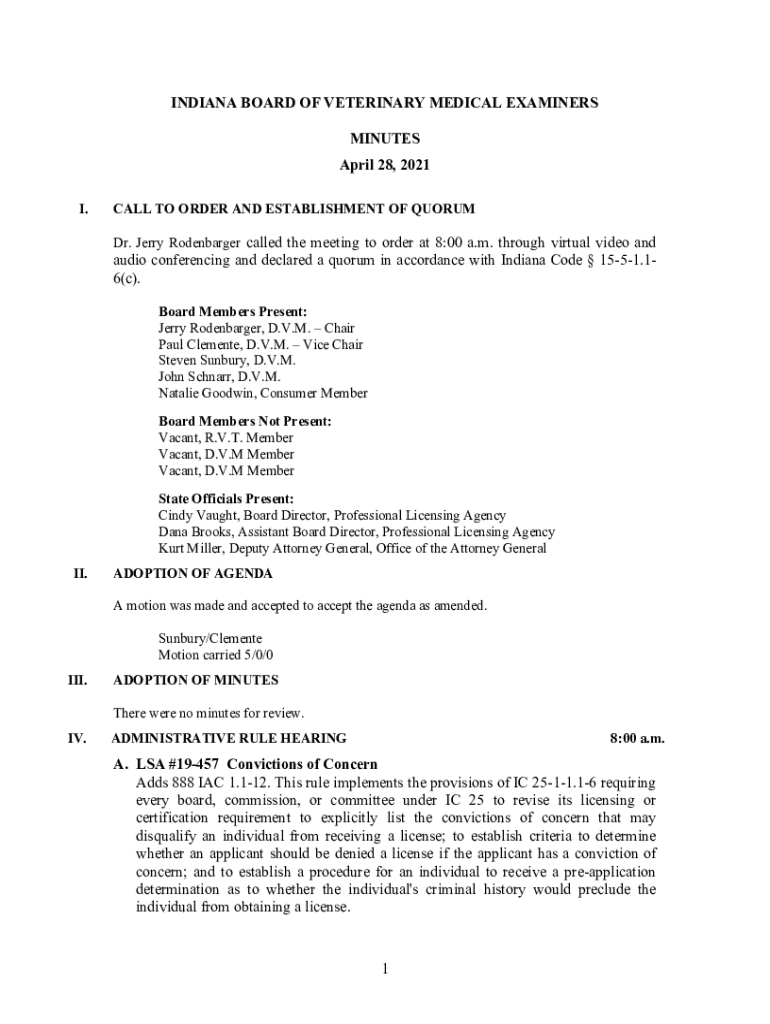 INDIANA BOARD OF VETERINARY MEDICAL EXAMINERS

MINUTES

April 28, 2021

I. CALL TO ORDER AND ESTABLISHMENT OF QUORUM

Dr. Jerry Rodenbarger called the meeting to order at 8:00 a.m. through virtual video and audio conferencing and declared a quorum in accordance with Indiana Code § 15-5-1.1-6(c).

Board Members Present:
Jerry Rodenbarger, D.V.M. – Chair
Paul Clemente, D.V.M. – Vice Chair
Steven Sunbury, D.V.M.
John Schnarr, D.V.M.
Natalie Goodwin, Consumer Member

Board Members Not Present:
Vacant, R.V.T. Member
Vacant, D.V.M Member
Vacant, D.V.M Member

State Officials Present:
Cindy Vaught, Board Director, Professional Licensing Agency
Dana Brooks, Assistant Board Director, Professional Licensing Agency
Kurt Miller, Deputy Attorney General, Office of the Attorney General

II. ADOPTION OF AGENDA

A motion was made and accepted to accept the agenda as amended.

Sunbury/Clemente
Motion carried 5/0/0

III. ADOPTION OF MINUTES

There were no minutes for review.

IV. ADMINISTRATIVE RULE HEARING 8:00 a.m.

A. LSA #19-457 Convictions of Concern
Adds 888 IAC 1.1-12. This rule implements the provisions of IC 25-1-1.1-6 requiring every board, commission, or committee under IC 25 to revise its licensing or certification requirement to explicitly list the convictions of concern that may disqualify an individual from receiving a license; to establish criteria to determine whether an applicant should be denied a license if the applicant has a conviction of concern; and to establish a procedure for an individual to receive a pre-application determination as to whether the individual's criminal history would preclude the individual from obtaining a license.

1